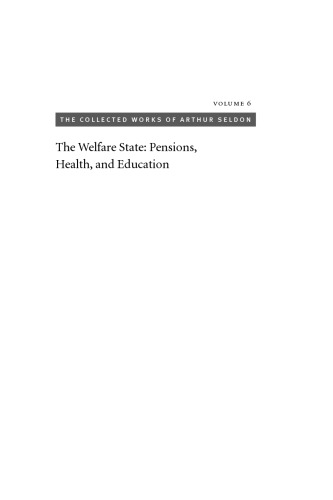 VOLUME 6

THE COLLECTED WORKS OF ARTHUR SELDON

The Welfare State: Pensions, Health, and Education